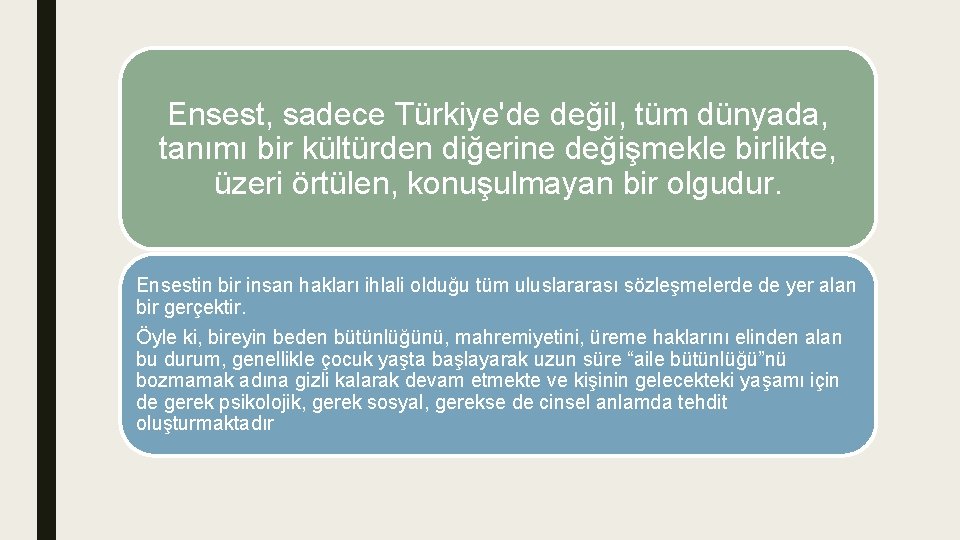 Ensest, sadece Türkiye'de değil, tüm dünyada, tanımı bir kültürden diğerine değişmekle birlikte, üzeri örtülen, konuşulmayan bir olgudur.

Ensestin bir insan hakları ihlali olduğu tüm uluslararası sözleşmelerde de yer alan bir gerçektir.

Öyle ki, bireyin beden bütünlüğünü, mahremiyetini, üreme haklarını elinden alan bu durum, genellikle çocuk yaşta başlayarak uzun süre “aile bütünlüğü”nü bozmamak adına gizli kalarak devam etmekte ve kişinin gelecekteki yaşamı için de gerek psikolojik, gerek sosyal, gerekse de cinsel anlamda tehdit oluşturmaktadır